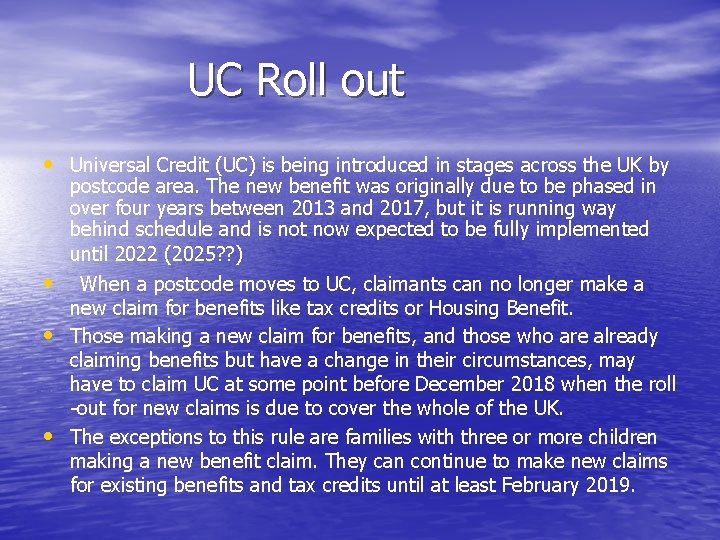 UC Roll out

• Universal Credit (UC) is being introduced in stages across the UK by postcode area. The new benefit was originally due to be phased in over four years between 2013 and 2017, but it is running way behind schedule and is not now expected to be fully implemented until 2022 (2025??)

• When a postcode moves to UC, claimants can no longer make a new claim for benefits like tax credits or Housing Benefit.

• Those making a new claim for benefits, and those who are already claiming benefits but have a change in their circumstances, may have to claim UC at some point before December 2018 when the roll -out for new claims is due to cover the whole of the UK.

• The exceptions to this rule are families with three or more children making a new benefit claim. They can continue to make new claims for existing benefits and tax credits until at least February 2019.